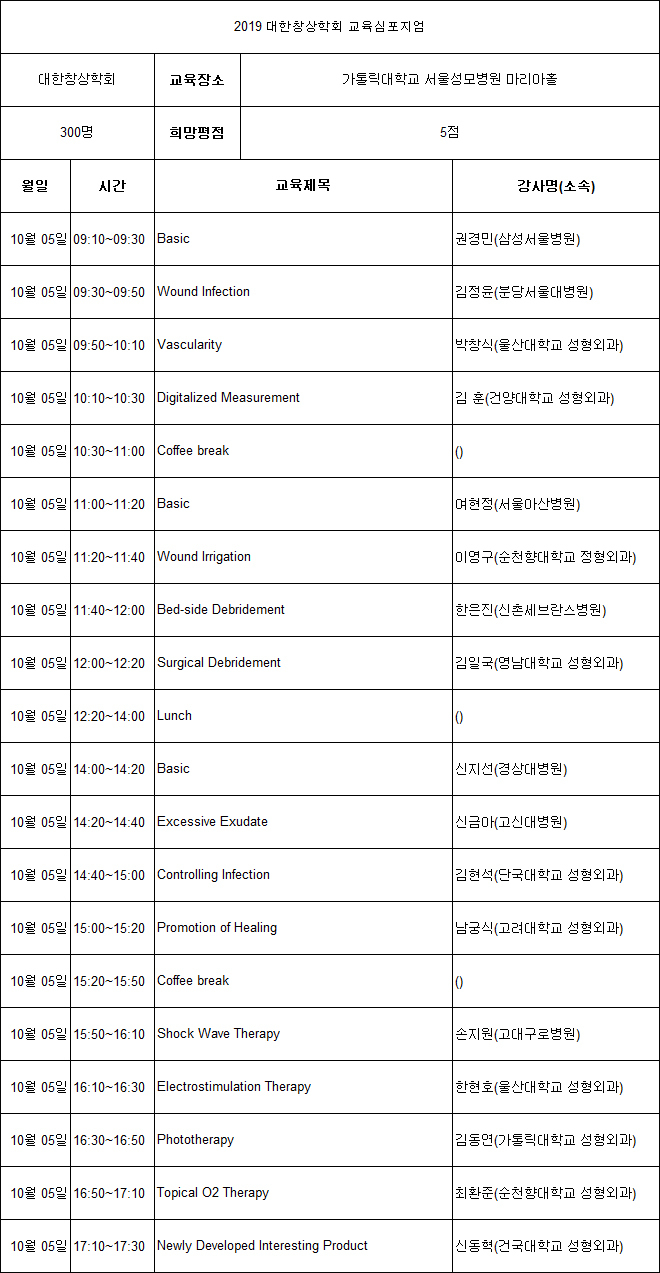 2019 대한창상학회 교육심포지엄

| 대한창상학회 | 교육장소 | 가톨릭대학교 서울성모병원 마리아홀 |
|---|---|---|
| 300명 | 희망평점 | 5점 |

| 월일 | 시간 | 교육제목 | 강사명(소속) |
|---|---|---|---|
| 10월 05일 | 09:10~09:30 | Basic | 권경민(삼성서울병원) |
| 10월 05일 | 09:30~09:50 | Wound Infection | 김정윤(분당서울대병원) |
| 10월 05일 | 09:50~10:10 | Vascularity | 박창식(울산대학교 성형외과) |
| 10월 05일 | 10:10~10:30 | Digitalized Measurement | 김 훈(건양대학교 성형외과) |
| 10월 05일 | 10:30~11:00 | Coffee break | () |
| 10월 05일 | 11:00~11:20 | Basic | 여현정(서울아산병원) |
| 10월 05일 | 11:20~11:40 | Wound Irrigation | 이영구(순천향대학교 정형외과) |
| 10월 05일 | 11:40~12:00 | Bed-side Debridement | 한은진(신촌세브란스병원) |
| 10월 05일 | 12:00~12:20 | Surgical Debridement | 김일국(영남대학교 성형외과) |
| 10월 05일 | 12:20~14:00 | Lunch | () |
| 10월 05일 | 14:00~14:20 | Basic | 신지선(경상대병원) |
| 10월 05일 | 14:20~14:40 | Excessive Exudate | 신금아(고신대병원) |
| 10월 05일 | 14:40~15:00 | Controlling Infection | 김현석(단국대학교 성형외과) |
| 10월 05일 | 15:00~15:20 | Promotion of Healing | 남궁식(고려대학교 성형외과) |
| 10월 05일 | 15:20~15:50 | Coffee break | () |
| 10월 05일 | 15:50~16:10 | Shock Wave Therapy | 손지원(고대구로병원) |
| 10월 05일 | 16:10~16:30 | Electrostimulation Therapy | 한현호(울산대학교 성형외과) |
| 10월 05일 | 16:30~16:50 | Phototherapy | 김동연(가톨릭대학교 성형외과) |
| 10월 05일 | 16:50~17:10 | Topical O2 Therapy | 최환준(순천향대학교 성형외과) |
| 10월 05일 | 17:10~17:30 | Newly Developed Interesting Product | 신동혁(건국대학교 성형외과) |